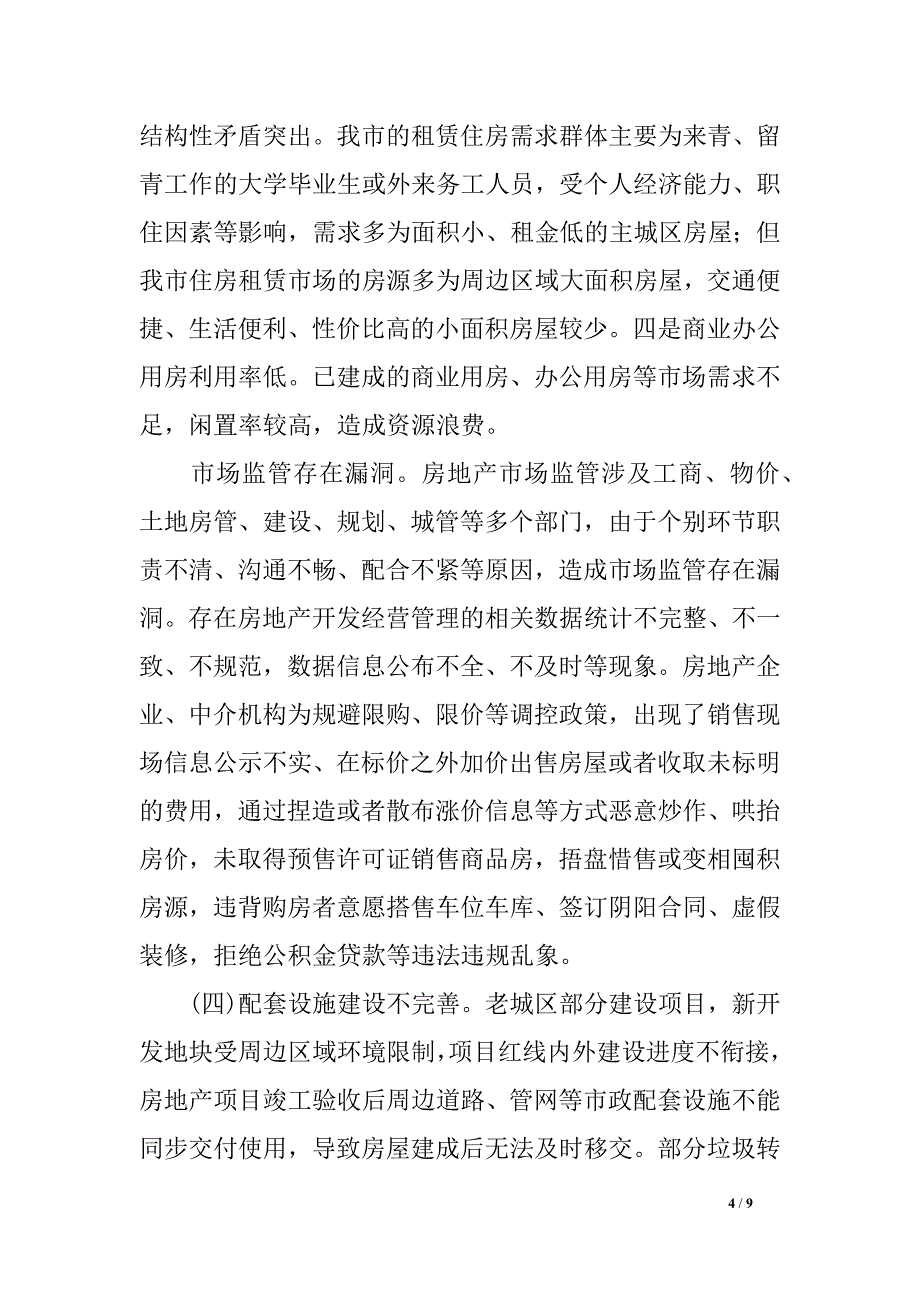 结构性矛盾突出。我市的租赁住房需求群体主要为来青、留青工作的大学毕业生或外来务工人员，受个人经济能力、职住因素等影响，需求多为面积小、租金低的主城区房屋；但我市住房租赁市场的房源多为周边区域大面积房屋，交通便捷、生活便利、性价比高的小面积房屋较少。四是商业办公用房利用率低。已建成的商业用房、办公用房等市场需求不足，闲置率较高，造成资源浪费。

市场监管存在漏洞。房地产市场监管涉及工商、物价、土地房管、建设、规划、城管等多个部门，由于个别环节职责不清、沟通不畅、配合不紧等原因，造成市场监管存在漏洞。存在房地产开发经营管理的相关数据统计不完整、不一致、不规范，数据信息公布不全、不及时等现象。房地产企业、中介机构为规避限购、限价等调控政策，出现了销售现场信息公示不实、在标价之外加价出售房屋或者收取未标明的费用，通过捏造或者散布涨价信息等方式恶意炒作、哄抬房价，未取得预售许可证销售商品房，捂盘惜售或变相囤积房源，违背购房者意愿搭售车位车库、签订阴阳合同、虚假装修，拒绝公积金贷款等违法违规乱象。

(四)配套设施建设不完善。老城区部分建设项目，新开发地块受周边区域环境限制，项目红线内外建设进度不衔接，房地产项目竣工验收后周边道路、管网等市政配套设施不能同步交付使用，导致房屋建成后无法及时移交。部分垃圾转

4 / 9